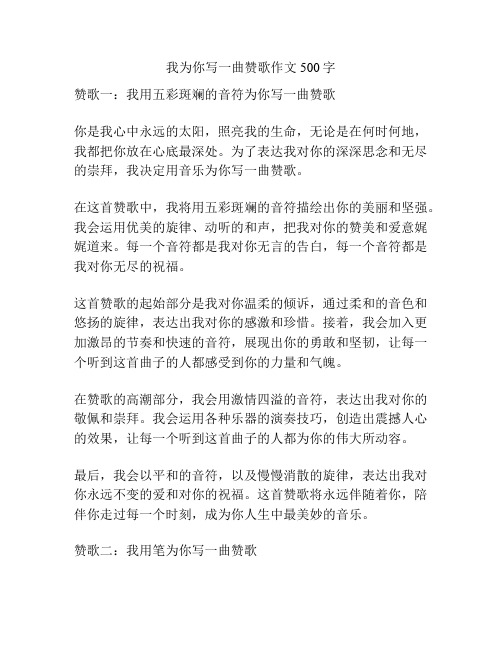 我为你写一曲赞歌作文 500 字

赞歌一：我用五彩斑斓的音符为你写一曲赞歌

你是我心中永远的太阳，照亮我的生命，无论是在何时何地，我都把你放在心底最深处。为了表达我对你的深深思念和无尽的崇拜，我决定用音乐为你写一曲赞歌。

在这首赞歌中，我将用五彩斑斓的音符描绘出你的美丽和坚强。我会运用优美的旋律、动听的和声，把我对你的赞美和爱意娓娓道来。每一个音符都是我对你无言的告白，每一个音符都是我对你无尽的祝福。

这首赞歌的起始部分是我对你温柔的倾诉，通过柔和的音色和悠扬的旋律，表达出我对你的感激和珍惜。接着，我会加入更加激昂的节奏和快速的音符，展现出你的勇敢和坚韧，让每一个听到这首曲子的人都感受到你的力量和气魄。

在赞歌的高潮部分，我会用激情四溢的音符，表达出我对你的敬佩和崇拜。我会运用各种乐器的演奏技巧，创造出震撼人心的效果，让每一个听到这首曲子的人都为你的伟大所动容。

最后，我会以平和的音符，以及慢慢消散的旋律，表达出我对你永远不变的爱和对你的祝福。这首赞歌将永远伴随着你，陪伴你走过每一个时刻，成为你人生中最美妙的音乐。

赞歌二：我用笔为你写一曲赞歌